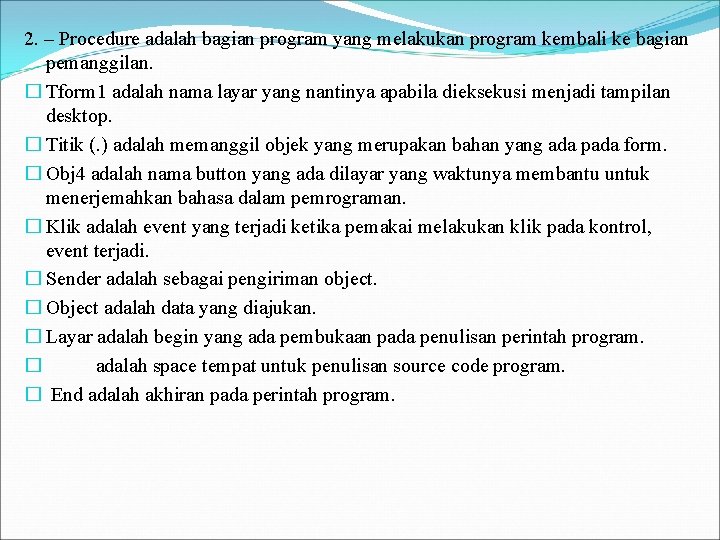 2. – Procedure adalah bagian program yang melakukan program kembali ke bagian pemanggilan.

☐ Tform1 adalah nama layar yang nantinya apabila dieksekusi menjadi tampilan desktop.

☐ Titik (.) adalah memanggil objek yang merupakan bahan yang ada pada form.

☐ Obj4 adalah nama button yang ada dilayar yang waktunya membantu untuk menerjemahkan bahasa dalam pemrograman.

☐ Klik adalah event yang terjadi ketika pemakai melakukan klik pada kontrol, event terjadi.

☐ Sender adalah sebagai pengiriman object.

☐ Object adalah data yang diajukan.

☐ Layar adalah begin yang ada pembukaan pada penulisan perintah program.

☐ adalah space tempat untuk penulisan source code program.

☐ End adalah akhiran pada perintah program.